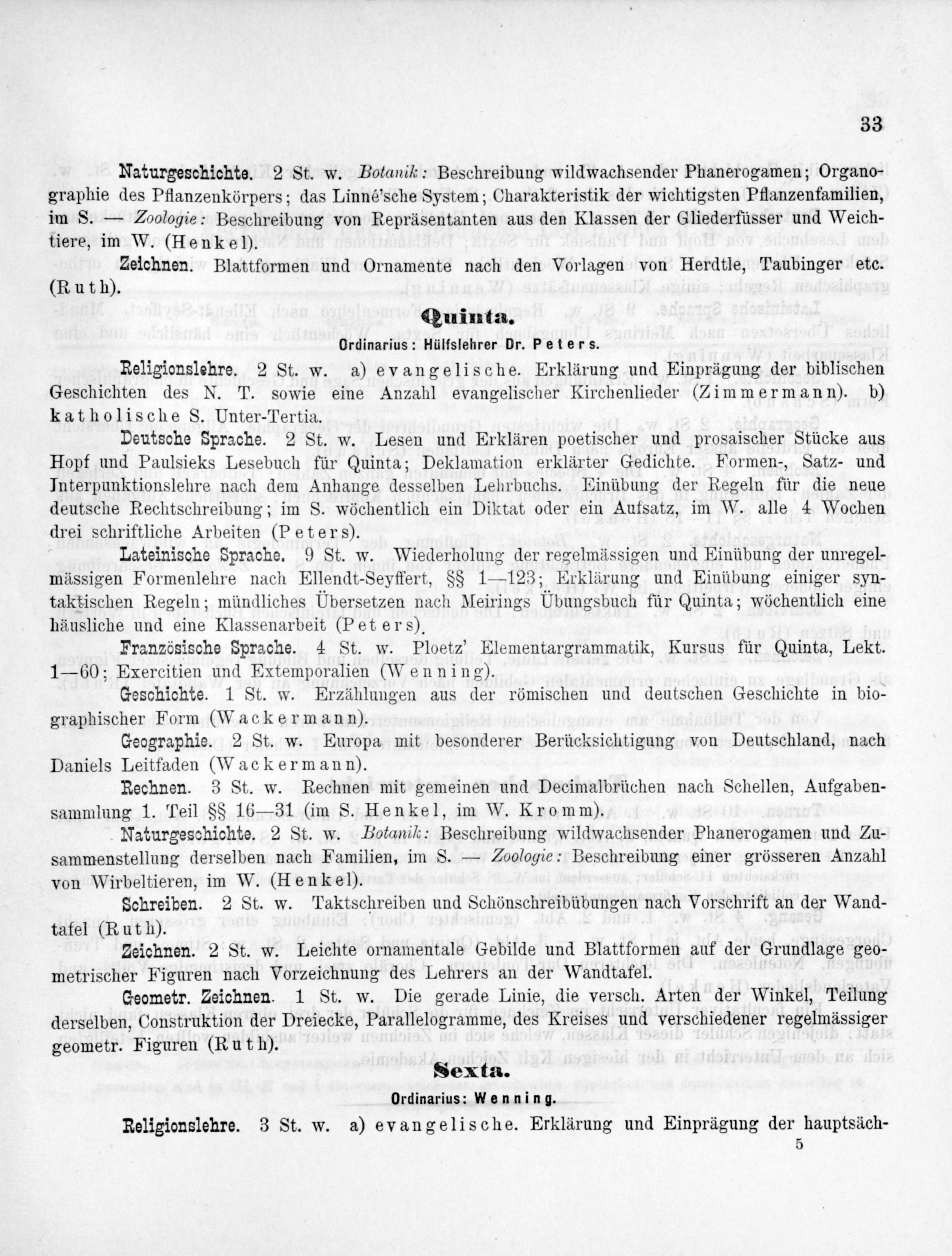 33

Naturgeschichte. 2 St. w. Botanik: Beschreibung wildwachsender Phanerogamen; Organographie des Pflanzenkörpers; das Linné'sche System; Charakteristik der wichtigsten Pflanzenfamilien, im S. — Zoologie: Beschreibung von Repräsentanten aus den Klassen der Gliederfüsser und Weichtiere, im W. (Henkel).

Zeichnen. Blattformen und Ornamente nach den Vorlagen von Herdtle, Taubinger etc. (Ruth).

Quinta.

Ordinarius: Hülfslehrer Dr. Peters.

Religionslehre. 2 St. w. a) evangelische. Erklärung und Einprägung der biblischen Geschichten des N. T. sowie eine Anzahl evangelischer Kirchenlieder (Zimmermann). b) katholische S. Unter-Tertia.

Deutsche Sprache. 2 St. w. Lesen und Erklären poetischer und prosaischer Stücke aus Hopf und Paulsieks Lesebuch für Quinta; Deklamation erklärter Gedichte. Formen-, Satz- und Interpunktionslehre nach dem Anhange desselben Lehrbuchs. Einübung der Regeln für die neue deutsche Rechtschreibung; im S. wöchentlich ein Diktat oder ein Aufsatz, im W. alle 4 Wochen drei schriftliche Arbeiten (Peters).

Lateinische Sprache. 9 St. w. Wiederholung der regelmässigen und Einübung der unregelmässigen Formenlehre nach Ellendt-Seyffert, §§ 1—123; Erklärung und Einübung einiger syntaktischen Regeln; mündliches Übersetzen nach Meirings Übungsbuch für Quinta; wöchentlich eine häusliche und eine Klassenarbeit (Peters).

Französische Sprache. 4 St. w. Ploetz' Elementargrammatik, Kursus für Quinta, Lekt. 1—60; Exercitien und Extemporalien (Wenning).

Geschichte. 1 St. w. Erzählungen aus der römischen und deutschen Geschichte in biographischer Form (Wackermann).

Geographie. 2 St. w. Europa mit besonderer Berücksichtigung von Deutschland, nach Daniels Leitfaden (Wackermann).

Rechnen. 3 St. w. Rechnen mit gemeinen und Decimalbrüchen nach Schellen, Aufgabensammlung 1. Teil §§ 16—31 (im S. Henkel, im W. Kromm).

Naturgeschichte. 2 St. w. Botanik: Beschreibung wildwachsender Phanerogamen und Zusammenstellung derselben nach Familien, im S. — Zoologie: Beschreibung einer grösseren Anzahl von Wirbeltieren, im W. (Henkel).

Schreiben. 2 St. w. Taktschreiben und Schönschreibübungen nach Vorschrift an der Wandtafel (Ruth).

Zeichnen. 2 St. w. Leichte ornamentale Gebilde und Blattformen auf der Grundlage geometrischer Figuren nach Vorzeichnung des Lehrers an der Wandtafel.

Geometr. Zeichnen. 1 St. w. Die gerade Linie, die versch. Arten der Winkel, Teilung derselben, Construktion der Dreiecke, Parallelogramme, des Kreises und verschiedener regelmässiger geometr. Figuren (Ruth).

Sexta.

Ordinarius: Wenning.

Religionslehre. 3 St. w. a) evangelische. Erklärung und Einprägung der hauptsäch-

5